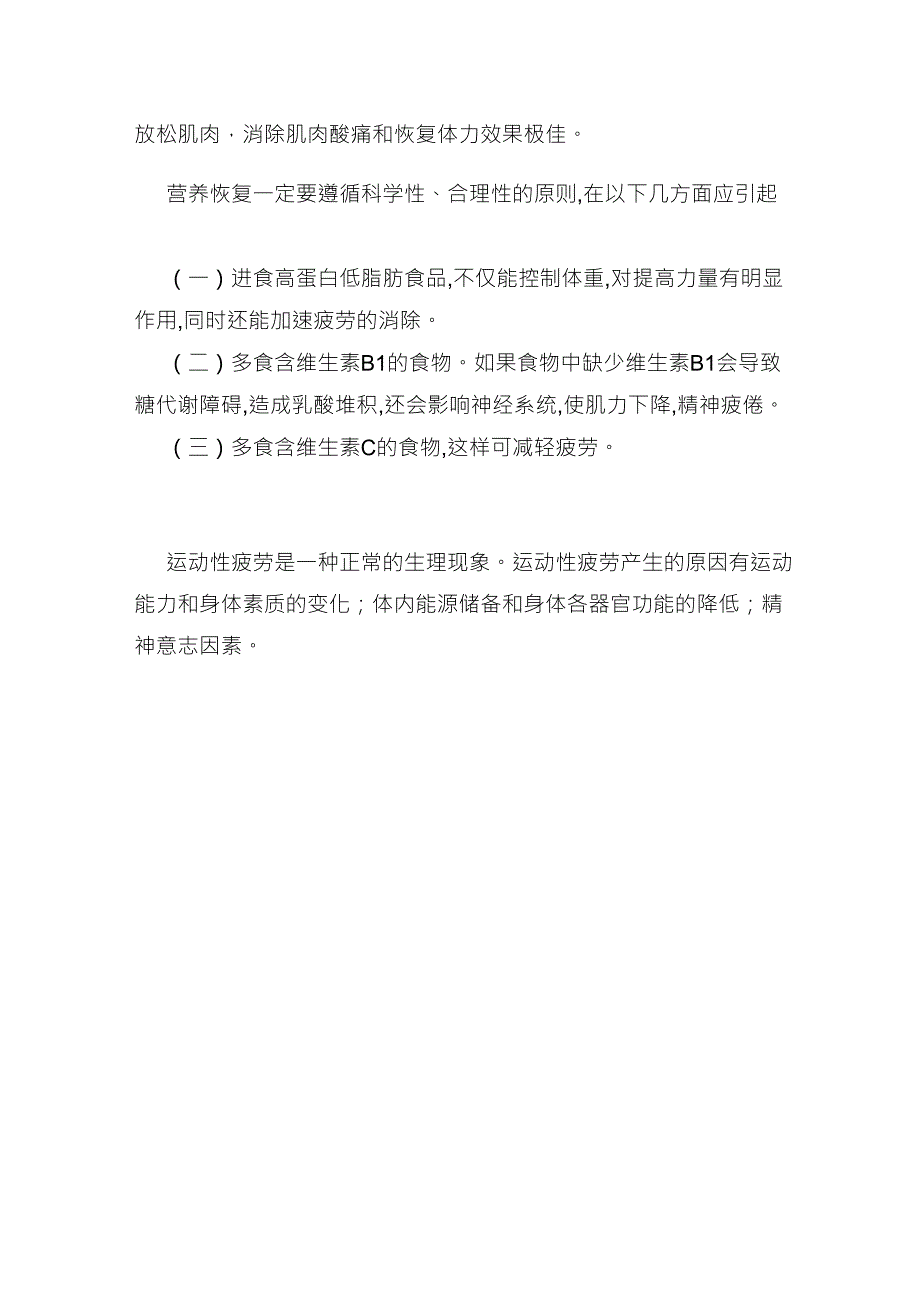 放松肌肉，消除肌肉酸痛和恢复体力效果极佳。

营养恢复一定要遵循科学性、合理性的原则,在以下几方面应引起

（一）进食高蛋白低脂肪食品,不仅能控制体重,对提高力量有明显作用,同时还能加速疲劳的消除。

（二）多食含维生素B1的食物。如果食物中缺少维生素B1会导致糖代谢障碍,造成乳酸堆积,还会影响神经系统,使肌力下降,精神疲倦。

（三）多食含维生素C的食物,这样可减轻疲劳。

运动性疲劳是一种正常的生理现象。运动性疲劳产生的原因有运动能力和身体素质的变化；体内能源储备和身体各器官功能的降低；精神意志因素。